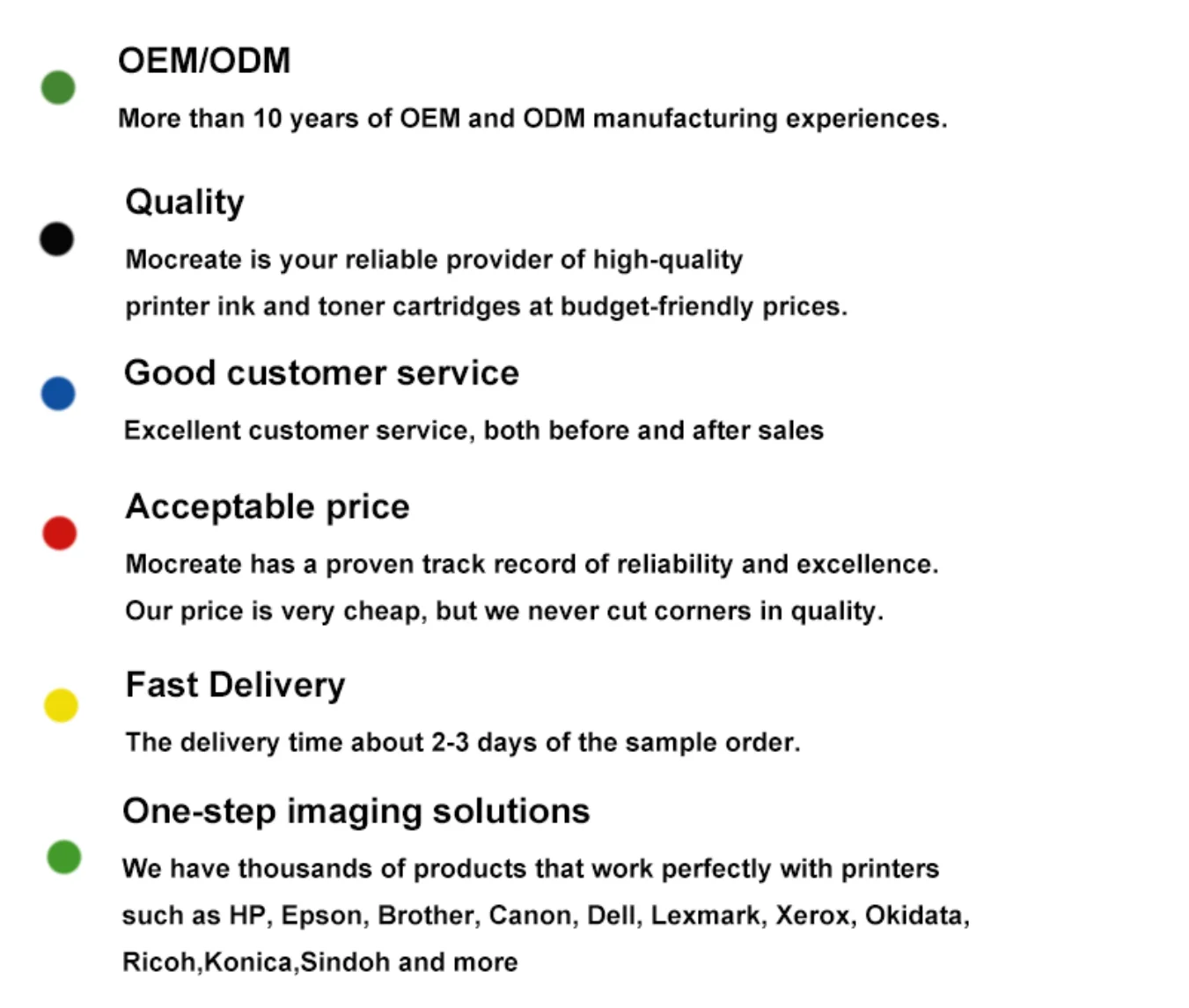 • OEM/ODM

More than 10 years of OEM and ODM manufacturing experiences.

• Quality

Mocreate is your reliable provider of high-quality printer ink and toner cartridges at budget-friendly prices.

• Good customer service

Excellent customer service, both before and after sales

• Acceptable price

Mocreate has a proven track record of reliability and excellence. Our price is very cheap, but we never cut corners in quality.

• Fast Delivery

The delivery time about 2-3 days of the sample order.

• One-step imaging solutions

We have thousands of products that work perfectly with printers such as HP, Epson, Brother, Canon, Dell, Lexmark, Xerox, Okidata, Ricoh,Konica,Sindoh and more